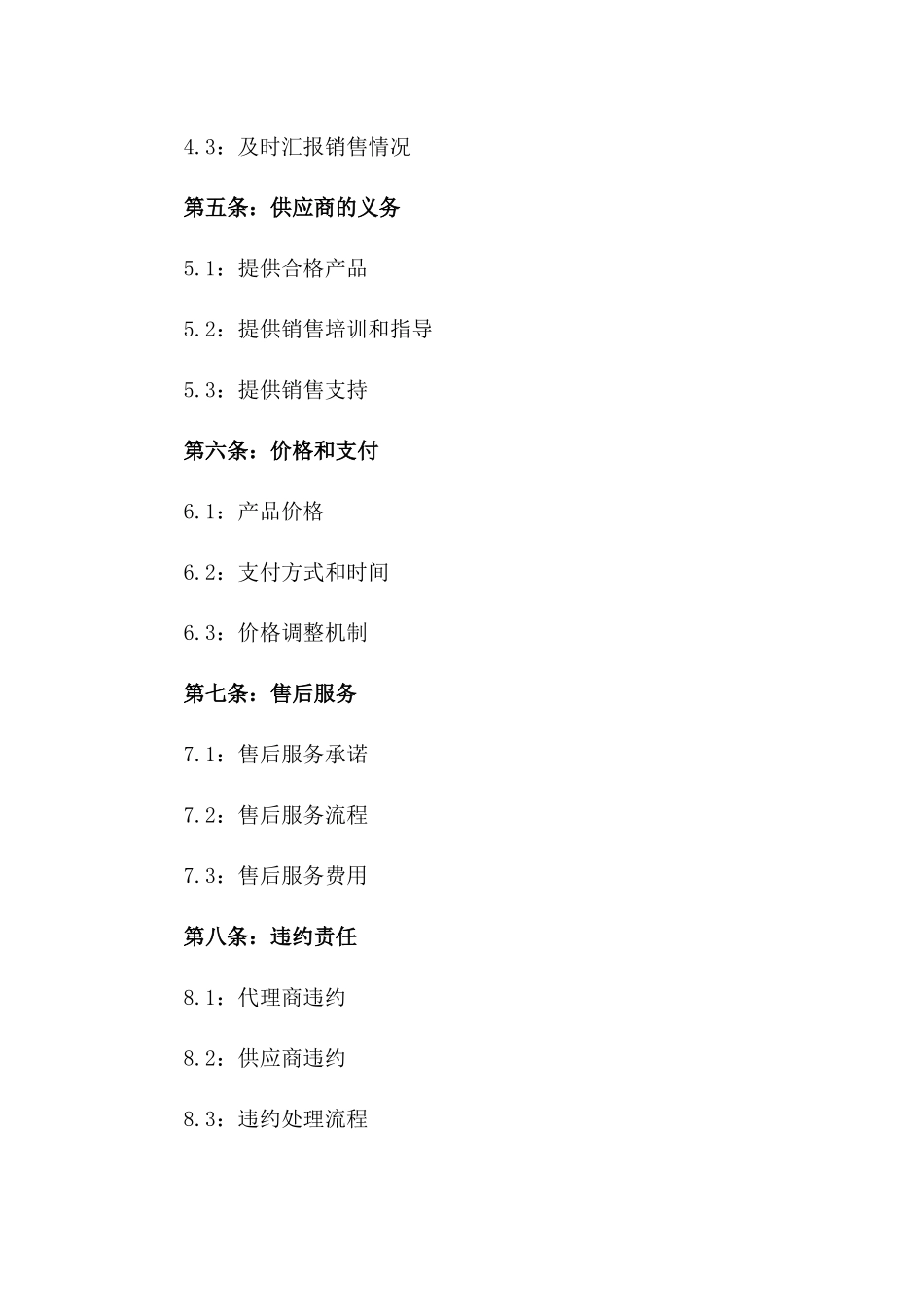 4.3：及时汇报销售情况

第五条：供应商的义务

5.1：提供合格产品

5.2：提供销售培训和指导

5.3：提供销售支持

第六条：价格和支付

6.1：产品价格

6.2：支付方式和时间

6.3：价格调整机制

第七条：售后服务

7.1：售后服务承诺

7.2：售后服务流程

7.3：售后服务费用

第八条：违约责任

8.1：代理商违约

8.2：供应商违约

8.3：违约处理流程